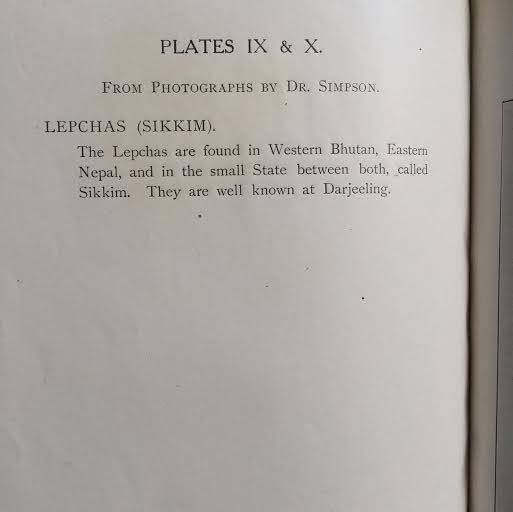 PLATES IX & X.

FROM PHOTOGRAPHS BY DR. SIMPSON.

LEPCHAS (SIKKIM).

The Lepchas are found in Western Bhutan, Eastern Nepal, and in the small State between both, called Sikkim. They are well known at Darjeeling.